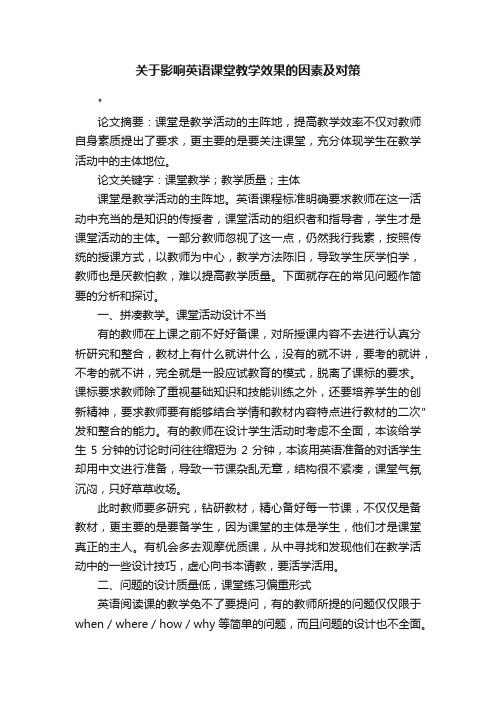 关于影响英语课堂教学效果的因素及对策

"

论文摘要：课堂是教学活动的主阵地，提高教学效率不仅对教师自身素质提出了要求，更主要的是要关注课堂，充分体现学生在教学活动中的主体地位。

论文关键字：课堂教学；教学质量；主体

课堂是教学活动的主阵地。英语课程标准明确要求教师在这一活动中充当的是知识的传授者，课堂活动的组织者和指导者，学生才是课堂活动的主体。一部分教师忽视了这一点，仍然我行我素，按照传统的授课方式，以教师为中心，教学方法陈旧，导致学生厌学怕学，教师也是厌教怕教，难以提高教学质量。下面就存在的常见问题作简要的分析和探讨。

一、拼凑教学。课堂活动设计不当

有的教师在上课之前不好好备课，对所授课内容不去进行认真分析研究和整合，教材上有什么就讲什么，没有的就不讲，要考的就讲，不考的就不讲，完全就是一股应试教育的模式，脱离了课标的要求。课标要求教师除了重视基础知识和技能训练之外，还要培养学生的创新精神，要求教师要有能够结合学情和教材内容特点进行教材的二次"发和整合的能力。有的教师在设计学生活动时考虑不全面，本该给学生 5 分钟的讨论时间往往缩短为 2 分钟，本该用英语准备的对话学生却用中文进行准备，导致一节课杂乱无章，结构很不紧凑，课堂气氛沉闷，只好草草收场。

此时教师要多研究，钻研教材，精心备好每一节课，不仅仅是备教材，更主要的是要备学生，因为课堂的主体是学生，他们才是课堂真正的主人。有机会多去观摩优质课，从中寻找和发现他们在教学活动中的一些设计技巧，虚心向书本请教，要活学活用。

二、问题的设计质量低，课堂练习偏重形式

英语阅读课的教学免不了要提问，有的教师所提的问题仅仅限于 when / where / how / why 等简单的问题，而且问题的设计也不全面。